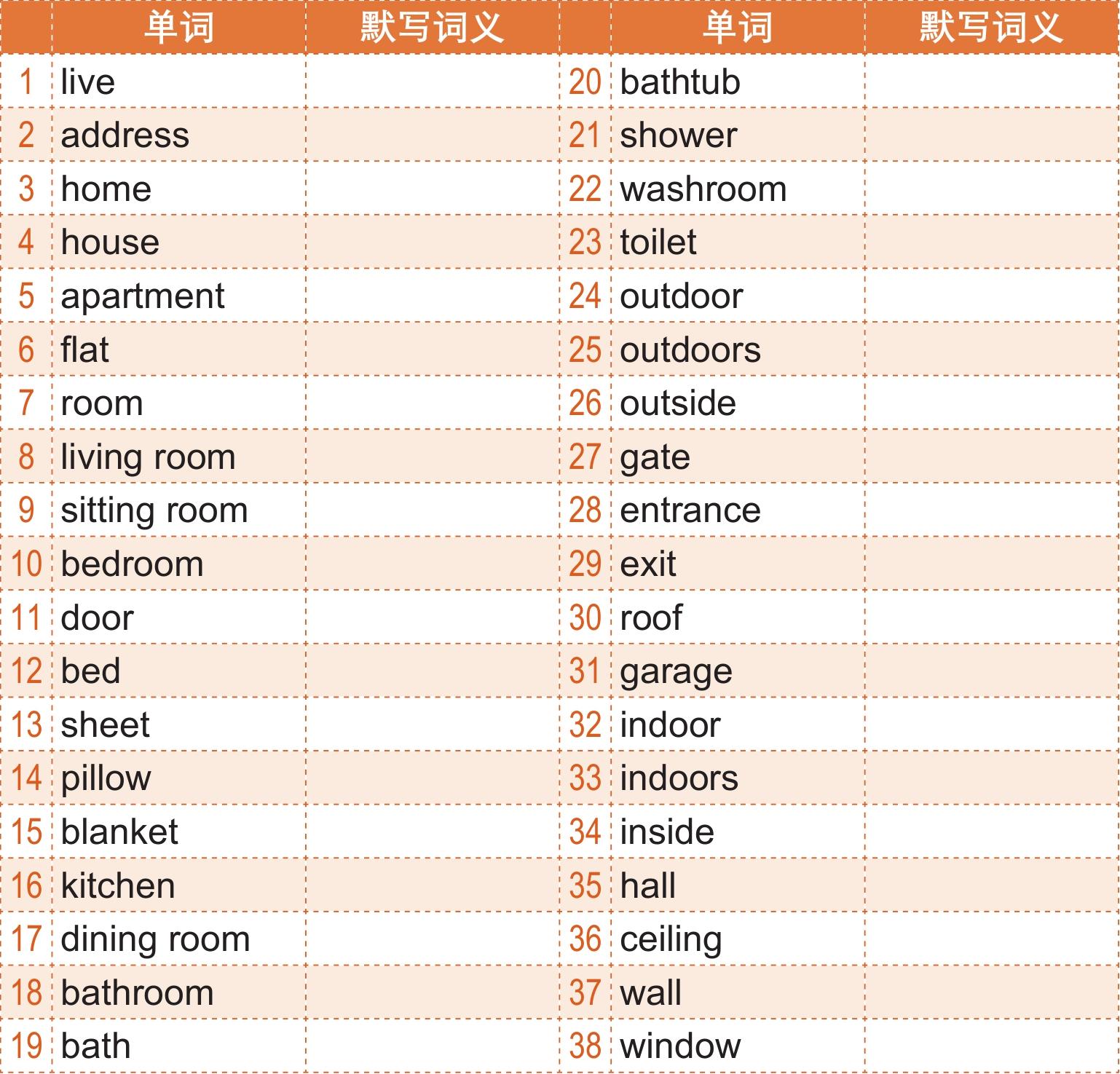 | | 单词 | 默写词义 | | 单词 | 默写词义 |
|---|---|---|---|---|---|
| 1 | live | | 20 | bathtub | |
| 2 | address | | 21 | shower | |
| 3 | home | | 22 | washroom | |
| 4 | house | | 23 | toilet | |
| 5 | apartment | | 24 | outdoor | |
| 6 | flat | | 25 | outdoors | |
| 7 | room | | 26 | outside | |
| 8 | living room | | 27 | gate | |
| 9 | sitting room | | 28 | entrance | |
| 10 | bedroom | | 29 | exit | |
| 11 | door | | 30 | roof | |
| 12 | bed | | 31 | garage | |
| 13 | sheet | | 32 | indoor | |
| 14 | pillow | | 33 | indoors | |
| 15 | blanket | | 34 | inside | |
| 16 | kitchen | | 35 | hall | |
| 17 | dining room | | 36 | ceiling | |
| 18 | bathroom | | 37 | wall | |
| 19 | bath | | 38 | window | |